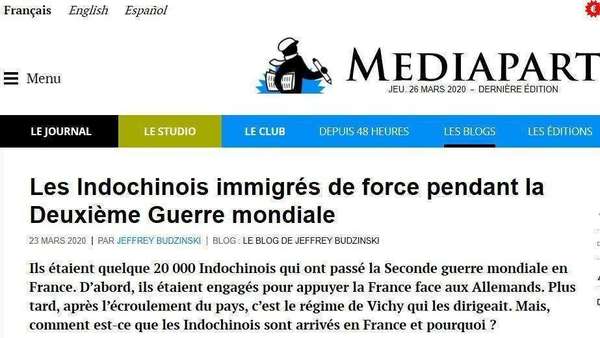 Français English Español

Menu

MEDIAPART
JEU. 26 MARS 2020 – DERNIÈRE ÉDITION

LE JOURNAL LE STUDIO LE CLUB DEPUIS 48 HEURES LES BLOGS LES ÉDITIONS

Les Indochinois immigrés de force pendant la Deuxième Guerre mondiale

23 MARS 2020 | PAR JEFFREY BUDZINSKI | BLOG : LE BLOG DE JEFFREY BUDZINSKI

Ils étaient quelque 20 000 Indochinois qui ont passé la Seconde guerre mondiale en France. D'abord, ils étaient engagés pour appuyer la France face aux Allemands. Plus tard, après l'écroulement du pays, c'est le régime de Vichy qui les dirigeait. Mais, comment est-ce que les Indochinois sont arrivés en France et pourquoi ?